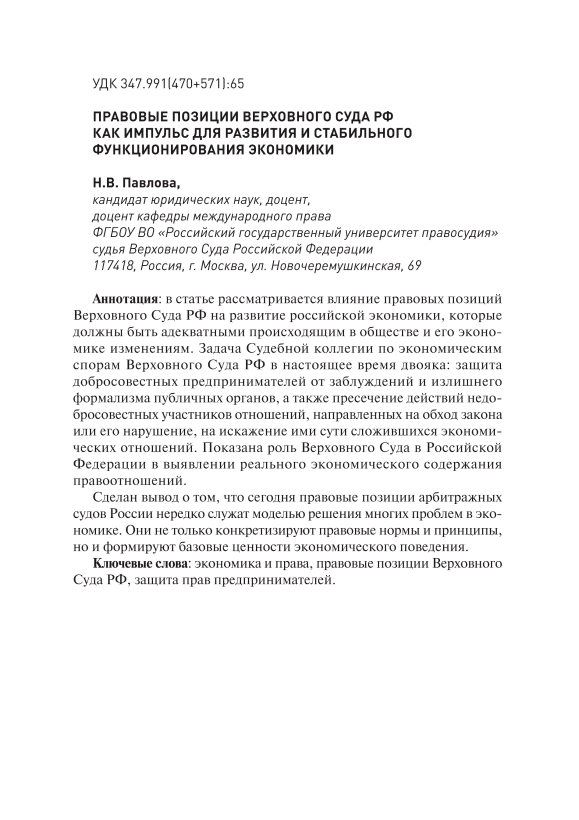 УДК 347.991(470+571):65

ПРАВОВЫЕ ПОЗИЦИИ ВЕРХОВНОГО СУДА РФ КАК ИМПУЛЬС ДЛЯ РАЗВИТИЯ И СТАБИЛЬНОГО ФУНКЦИОНИРОВАНИЯ ЭКОНОМИКИ

Н.В. Павлова,
кандидат юридических наук, доцент,
доцент кафедры международного права
ФГБОУ ВО «Российский государственный университет правосудия»
судья Верховного Суда Российской Федерации
117418, Россия, г. Москва, ул. Новочеремушкинская, 69

Аннотация: в статье рассматривается влияние правовых позиций Верховного Суда РФ на развитие российской экономики, которые должны быть адекватными происходящим в обществе и его экономике изменениям. Задача Судебной коллегии по экономическим спорам Верховного Суда РФ в настоящее время двояка: защита добросовестных предпринимателей от заблуждений и излишнего формализма публичных органов, а также пресечение действий недобросовестных участников отношений, направленных на обход закона или его нарушение, на искажение ими сути сложившихся экономических отношений. Показана роль Верховного Суда в Российской Федерации в выявлении реального экономического содержания правоотношений.

Сделан вывод о том, что сегодня правовые позиции арбитражных судов России нередко служат моделью решения многих проблем в экономике. Они не только конкретизируют правовые нормы и принципы, но и формируют базовые ценности экономического поведения.

Ключевые слова: экономика и права, правовые позиции Верховного Суда РФ, защита прав предпринимателей.